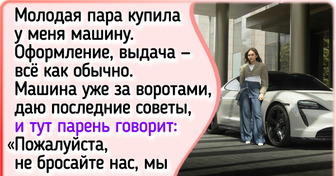 Молодая пара купила у меня машину. Оформление, выдача – всё как обычно. Машина уже за воротами, даю последние советы, и тут парень говорит: «Пожалуйста, не бросайте нас, мы